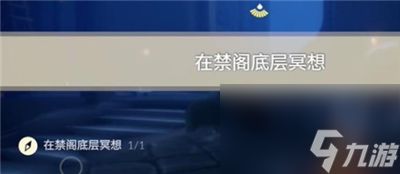 在禁阁底层冥想

在禁阁底层冥想 1/1

九游